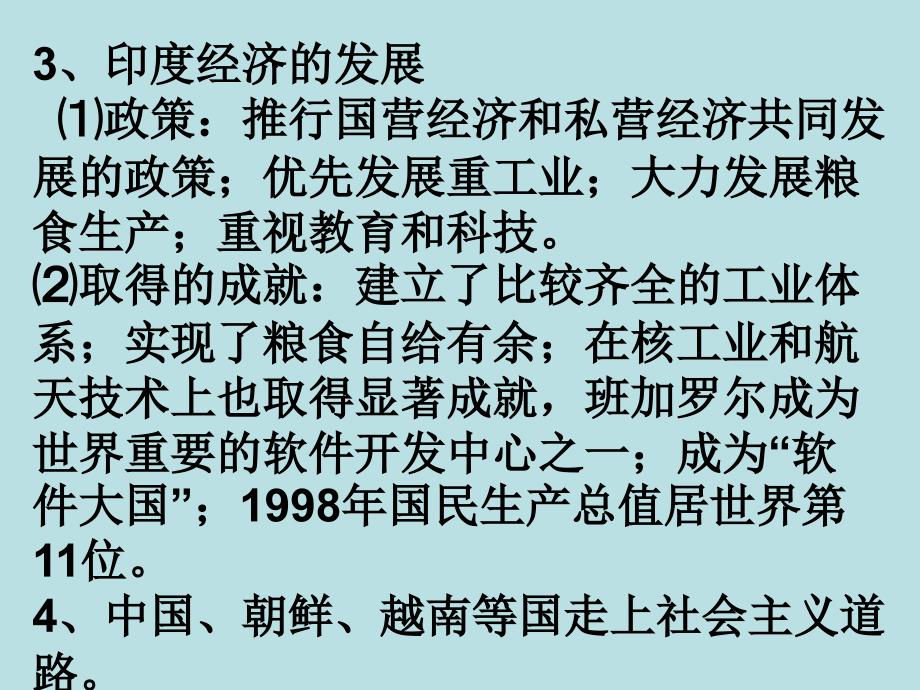 3、印度经济的发展

⑴政策：推行国营经济和私营经济共同发展的政策；优先发展重工业；大力发展粮食生产；重视教育和科技。

⑵取得的成就：建立了比较齐全的工业体系；实现了粮食自给有余；在核工业和航天技术上也取得显著成就，班加罗尔成为世界重要的软件开发中心之一；成为“软件大国”；1998年国民生产总值居世界第11位。

4、中国、朝鲜、越南等国走上社会主义道路。